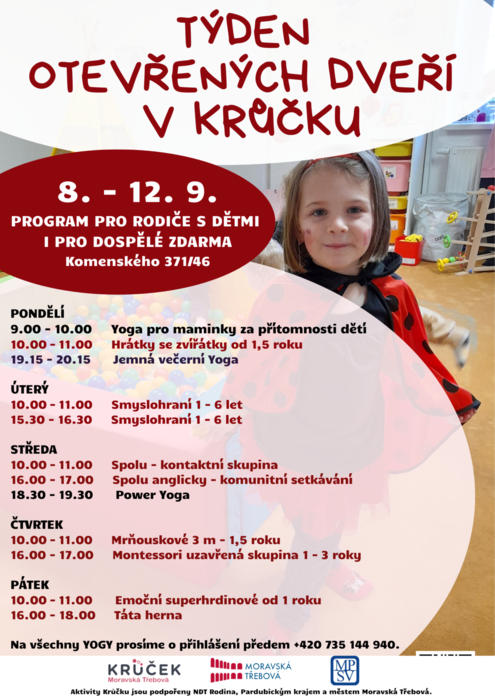 TÝDEN OTEVŘENÝCH DVEŘÍ V KRŮČKU

8. - 12. 9.
PROGRAM PRO RODIČE S DĚTMI I PRO DOSPĚLÉ ZDARMA
Komenského 371/46

PONDĚLÍ
9.00 - 10.00 Yoga pro maminky za přítomnosti dětí
10.00 - 11.00 Hrátky se zvířátky od 1,5 roku
19.15 - 20.15 Jemná večerní Yoga

ÚTERÝ
10.00 - 11.00 Smyslohraní 1 - 6 let
15.30 - 16.30 Smyslohraní 1 - 6 let

STŘEDA
10.00 - 11.00 Spolu - kontaktní skupina
16.00 - 17.00 Spolu anglicky - komunitní setkávání
18.30 - 19.30 Power Yoga

ČTVRTEK
10.00 - 11.00 Mrňouskové 3 m - 1,5 roku
16.00 - 17.00 Montessori uzavřená skupina 1 - 3 roky

PÁTEK
10.00 - 11.00 Emoční superhrdinové od 1 roku
16.00 - 18.00 Táta herna

Na všechny YOGY prosíme o přihlášení předem +420 735 144 940.

KRŮČEK Moravská Třebová
MORAVSKÁ TŘEBOVÁ
MPSV

Aktivity Krůčku jsou podpořeny NDT Rodina, Pardubickým krajem a městem Moravská Třebová.